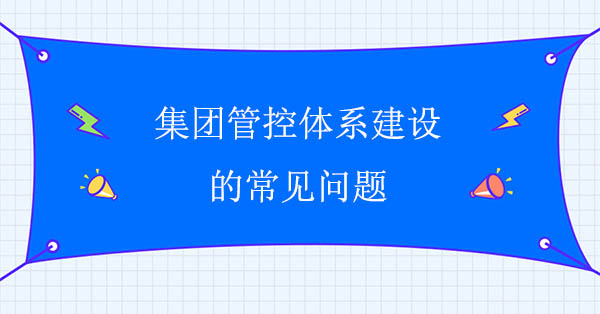 集团管控体系建设
的常见问题